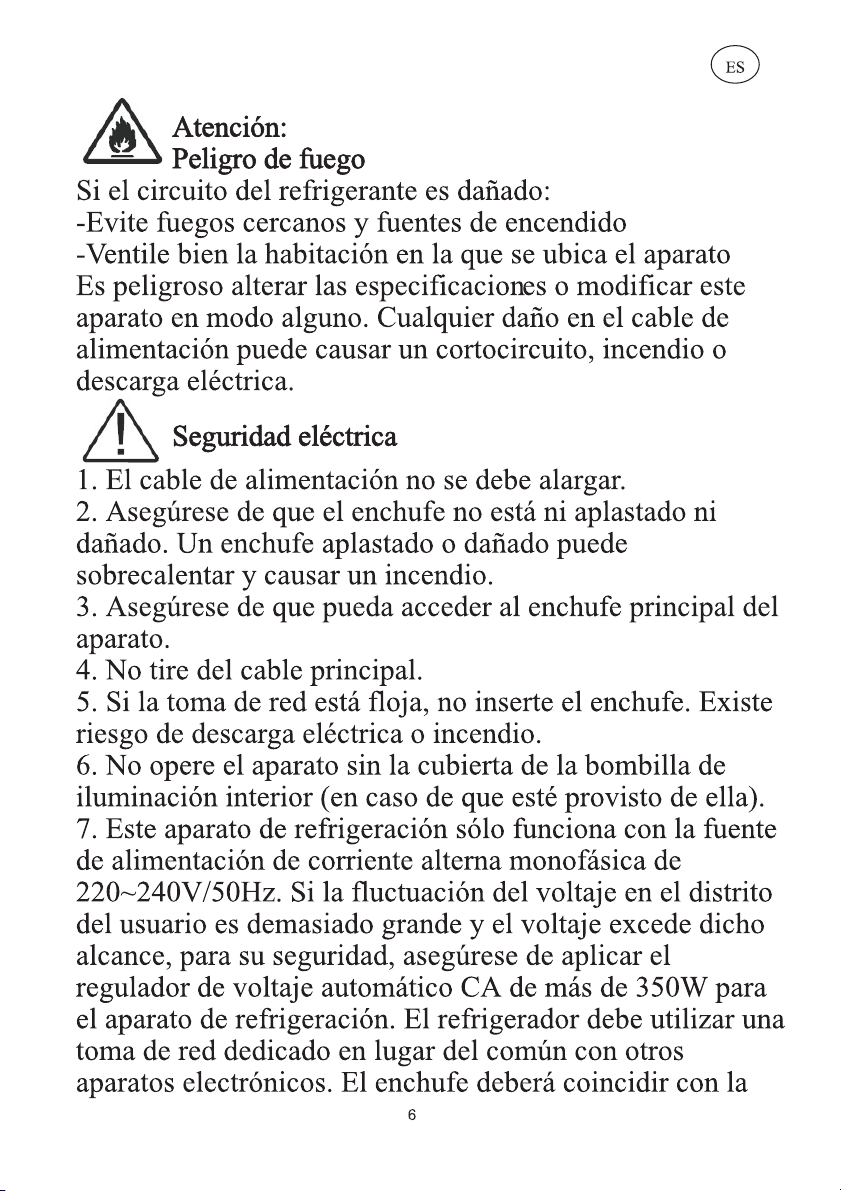 ES

Atención:
Peligro de fuego

Si el circuito del refrigerante es dañado:
-Evite fuegos cercanos y fuentes de encendido
-Ventile bien la habitación en la que se ubica el aparato

Es peligroso alterar las especificaciones o modificar este aparato en modo alguno. Cualquier daño en el cable de alimentación puede causar un cortocircuito, incendio o descarga eléctrica.

Seguridad eléctrica

1. El cable de alimentación no se debe alargar.
2. Asegúrese de que el enchufe no está ni aplastado ni dañado. Un enchufe aplastado o dañado puede sobrecalentar y causar un incendio.
3. Asegúrese de que pueda acceder al enchufe principal del aparato.
4. No tire del cable principal.
5. Si la toma de red está floja, no inserte el enchufe. Existe riesgo de descarga eléctrica o incendio.
6. No opere el aparato sin la cubierta de la bombilla de iluminación interior (en caso de que esté provisto de ella).
7. Este aparato de refrigeración sólo funciona con la fuente de alimentación de corriente alterna monofásica de 220~240V/50Hz. Si la fluctuación del voltaje en el distrito del usuario es demasiado grande y el voltaje excede dicho alcance, para su seguridad, asegúrese de aplicar el regulador de voltaje automático CA de más de 350W para el aparato de refrigeración. El refrigerador debe utilizar una toma de red dedicado en lugar del común con otros aparatos electrónicos. El enchufe deberá coincidir con la

6